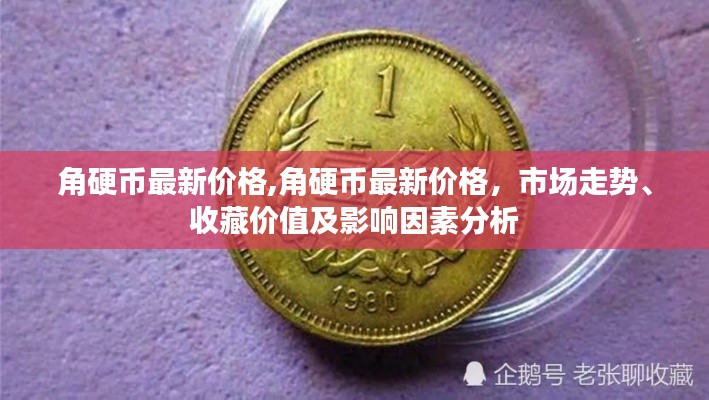 1

角硬币最新价格,角硬币最新价格，市场走势、收藏价值及影响因素分析

1980

企鹅号 老张聊收藏